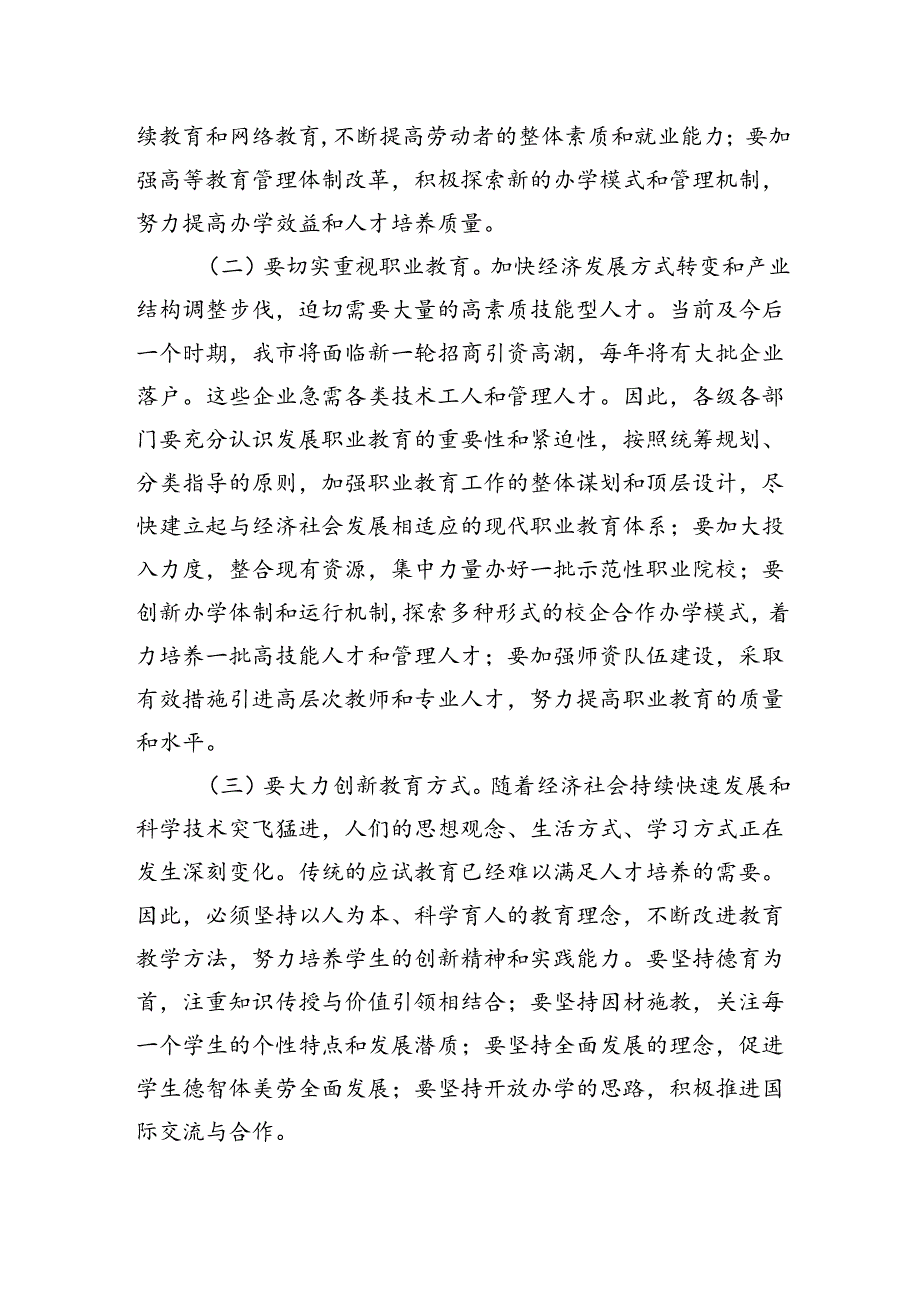 续教育和网络教育，不断提高劳动者的整体素质和就业能力；要加强高等教育管理体制改革，积极探索新的办学模式和管理机制，努力提高办学效益和人才培养质量。

（二）要切实重视职业教育。加快经济发展方式转变和产业结构调整步伐，迫切需要大量的高素质技能型人才。当前及今后一个时期，我市将面临新一轮招商引资高潮，每年将有大批企业落户。这些企业急需各类技术工人和管理人才。因此，各级各部门要充分认识发展职业教育的重要性和紧迫性，按照统筹规划、分类指导的原则，加强职业教育工作的整体谋划和顶层设计，尽快建立起与经济社会发展相适应的现代职业教育体系；要加大投入力度，整合现有资源，集中力量办好一批示范性职业院校；要创新办学体制和运行机制，探索多种形式的校企合作办学模式，着力培养一批高技能人才和管理人才；要加强师资队伍建设，采取有效措施引进高层次教师和专业人才，努力提高职业教育的质量和水平。

（三）要大力创新教育方式。随着经济社会持续快速发展和科学技术突飞猛进，人们的思想观念、生活方式、学习方式正在发生深刻变化。传统的应试教育已经难以满足人才培养的需要。因此，必须坚持以人为本、科学育人的教育理念，不断改进教育教学方法，努力培养学生的创新精神和实践能力。要坚持德育为首，注重知识传授与价值引领相结合；要坚持因材施教，关注每一个学生的个性特点和发展潜质；要坚持全面发展的理念，促进学生德智体美劳全面发展；要坚持开放办学的思路，积极推进国际交流与合作。